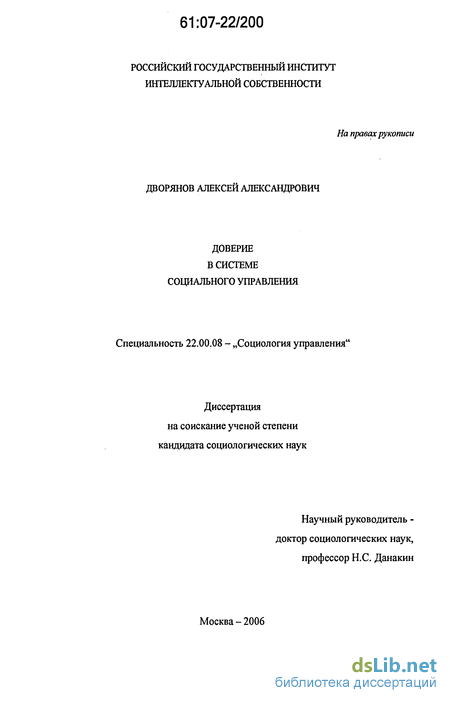 61:07-22/200

РОССИЙСКИЙ ГОСУДАРСТВЕННЫЙ ИНСТИТУТ ИНТЕЛЛЕКТУАЛЬНОЙ СОБСТВЕННОСТИ

На правах рукописи

ДВОРЯНОВ АЛЕКСЕЙ АЛЕКСАНДРОВИЧ

ДОВЕРИЕ
В СИСТЕМЕ
СОЦИАЛЬНОГО УПРАВЛЕНИЯ

Специальность 22.00.08 – „Социология управления“

Диссертация
на соискание ученой степени
кандидата социологических наук

Научный руководитель -
доктор социологических наук,
профессор Н.С. Данакин

Москва – 2006

dsLib.net
библиотека диссертаций